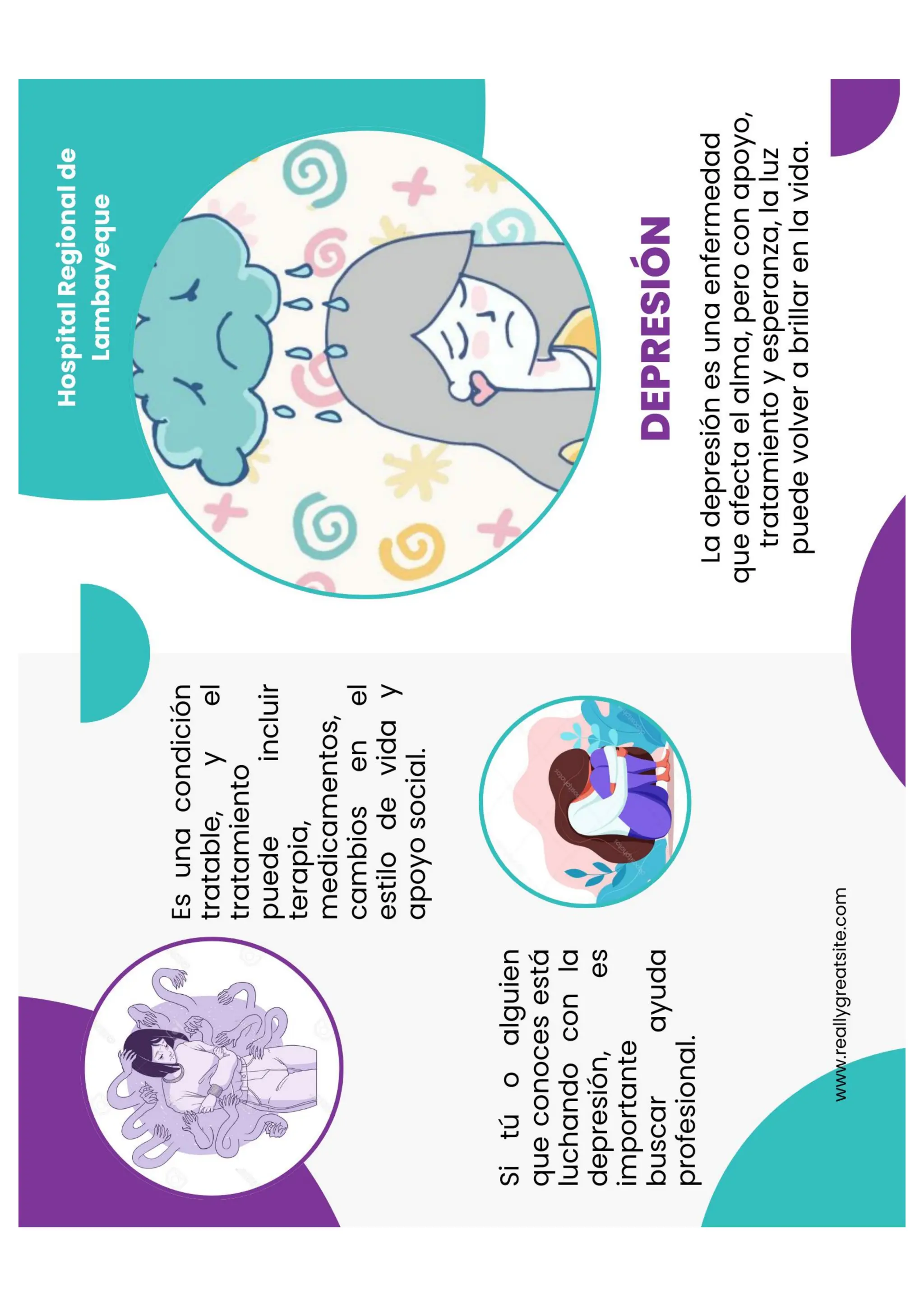 Hospital Regional de Lambayeque

DEPRESIÓN

La depresión es una enfermedad que afecta el alma, pero con apoyo, tratamiento y esperanza, la luz puede volver a brillar en la vida.

Es una condición tratable, y el tratamiento puede incluir terapia, medicamentos, cambios en el estilo de vida y apoyo social.

Si tú o alguien que conoces está luchando con la depresión, es importante buscar ayuda profesional.

www.reallygreatsite.com